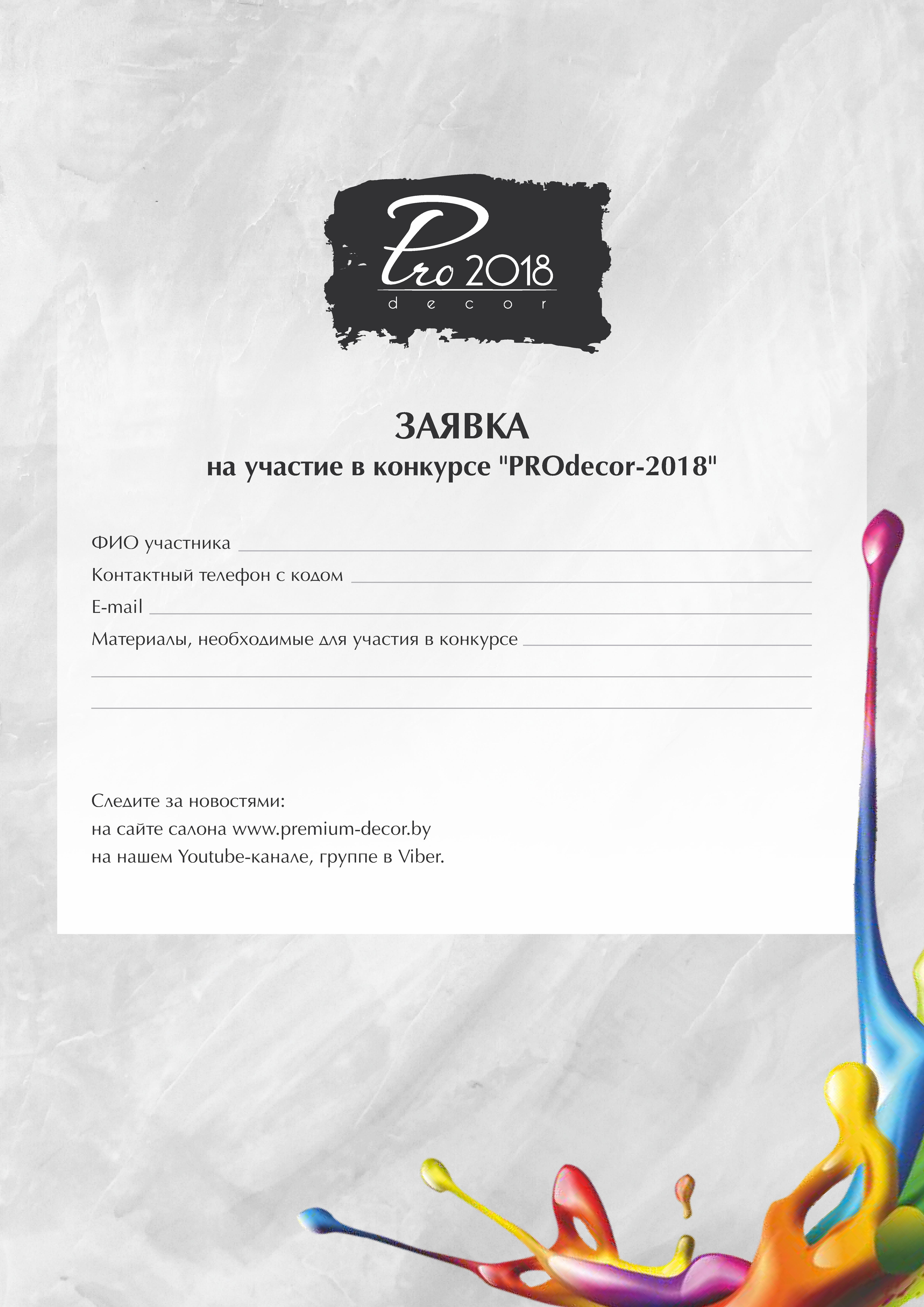 Pro 2018
decor

ЗАЯВКА
на участие в конкурсе "PROdecor-2018"

ФИО участника ____
Контактный телефон с кодом ____
E-mail ____
Материалы, необходимые для участия в конкурсе ____
____
____

Следите за новостями:
на сайте салона www.premium-decor.by
на нашем Youtube-канале, группе в Viber.